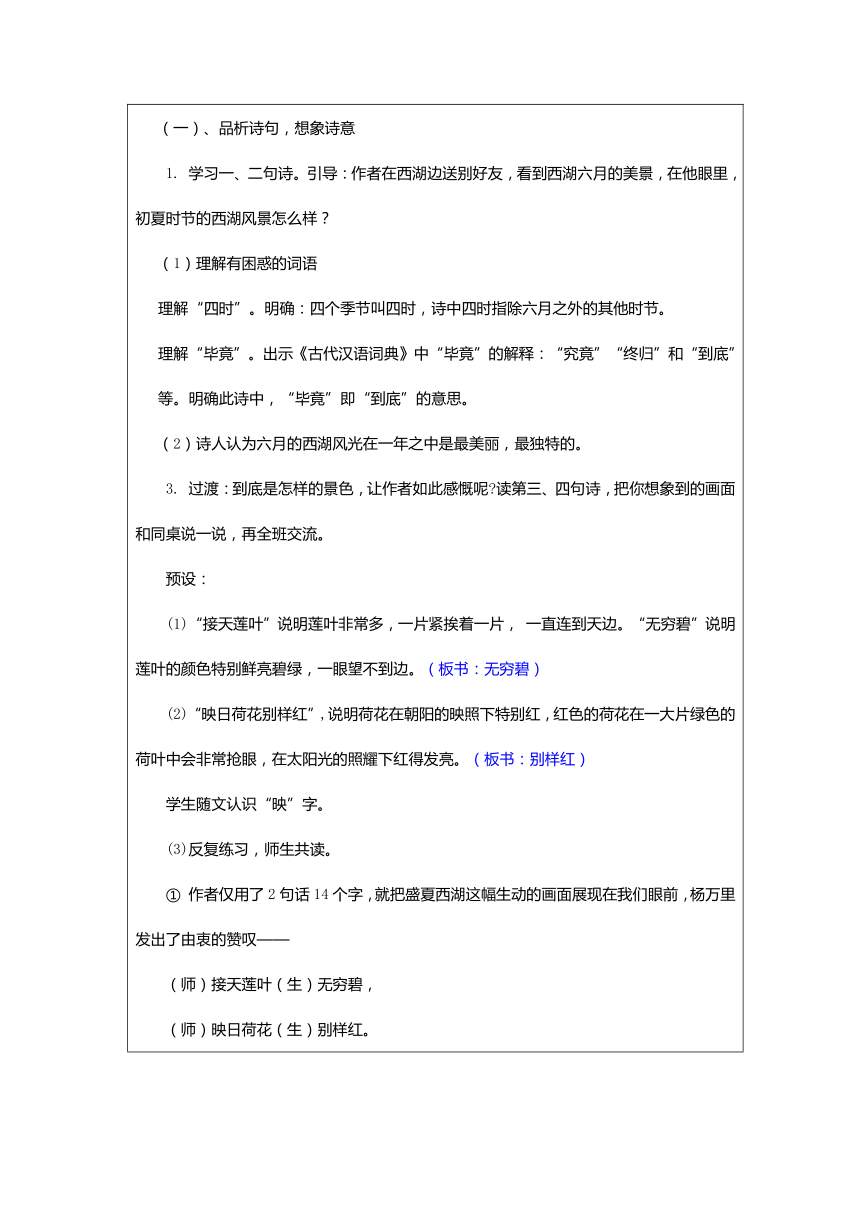 （一）、品析诗句，想象诗意

1. 学习一、二句诗。引导：作者在西湖边送别好友，看到西湖六月的美景，在他眼里，初夏时节的西湖风景怎么样？

（1）理解有困惑的词语

理解“四时”。明确：四个季节叫四时，诗中四时指除六月之外的其他时节。

理解“毕竟”。出示《古代汉语词典》中“毕竟”的解释：“究竟”“终归”和“到底”等。明确此诗中，“毕竟”即“到底”的意思。

（2）诗人认为六月的西湖风光在一年之中是最美丽，最独特的。

3. 过渡：到底是怎样的景色，让作者如此感慨呢?读第三、四句诗，把你想象到的画面和同桌说一说，再全班交流。

预设：

⑴“接天莲叶”说明莲叶非常多，一片紧挨着一片， 一直连到天边。“无穷碧”说明莲叶的颜色特别鲜亮碧绿，一眼望不到边。（板书：无穷碧）

⑵“映日荷花别样红”，说明荷花在朝阳的映照下特别红，红色的荷花在一大片绿色的荷叶中会非常抢眼，在太阳光的照耀下红得发亮。（板书：别样红）

学生随文认识“映”字。

⑶反复练习，师生共读。

① 作者仅用了2句话14个字，就把盛夏西湖这幅生动的画面展现在我们眼前，杨万里发出了由衷的赞叹——

（师）接天莲叶（生）无穷碧，

（师）映日荷花（生）别样红。